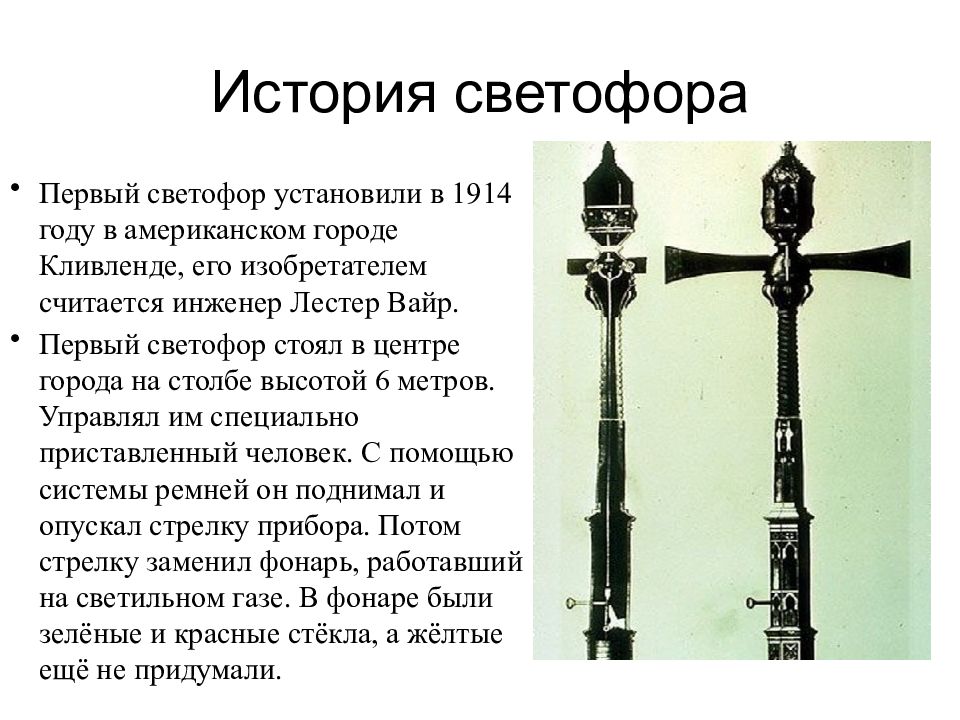 История светофора

• Первый светофор установили в 1914 году в американском городе Кливленде, его изобретателем считается инженер Лестер Вайр.

• Первый светофор стоял в центре города на столбе высотой 6 метров. Управлял им специально приставленный человек. С помощью системы ремней он поднимал и опускал стрелку прибора. Потом стрелку заменил фонарь, работавший на светильном газе. В фонаре были зелёные и красные стёкла, а жёлтые ещё не придумали.